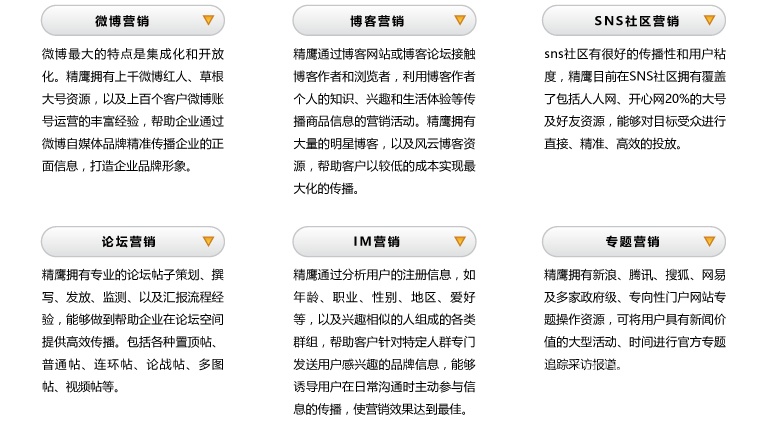 微博营销

微博最大的特点是集成化和开放化。精鹰拥有上千微博红人、草根大号资源，以及上百个客户微博账号运营的丰富经验，帮助企业通过微博自媒体品牌精准传播企业的正面信息，打造企业品牌形象。

博客营销

精鹰通过博客网站或博客论坛接触博客作者和浏览者，利用博客作者个人的知识、兴趣和生活体验等传播商品信息的营销活动。精鹰拥有大量的明星博客，以及风云博客资源，帮助客户以较低的成本实现最大化的传播。

SNS社区营销

sns社区有很好的传播性和用户粘度，精鹰目前在SNS社区拥有覆盖了包括人人网、开心网20%的大号及好友资源，能够对目标受众进行直接、精准、高效的投放。

论坛营销

精鹰拥有专业的论坛帖子策划、撰写、发放、监测、以及汇报流程经验，能够做到帮助企业在论坛空间提供高效传播。包括各种置顶帖、普通帖、连环帖、论战帖、多图帖、视频帖等。

IM营销

精鹰通过分析用户的注册信息，如年龄、职业、性别、地区、爱好等，以及兴趣相似的人组成的各类群组，帮助客户针对特定人群专门发送用户感兴趣的品牌信息，能够诱导用户在日常沟通时主动参与信息的传播，使营销效果达到最佳。

专题营销

精鹰拥有新浪、腾讯、搜狐、网易及多家政府级、专向性门户网站专题操作资源，可将用户具有新闻价值的大型活动、时间进行官方专题追踪采访报道。